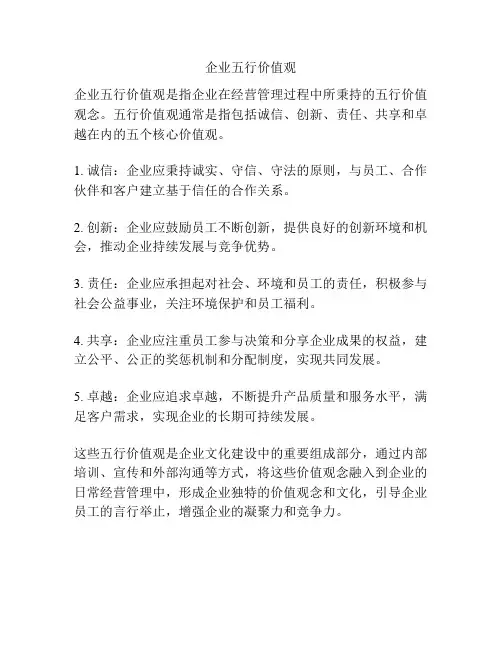 企业五行价值观

企业五行价值观是指企业在经营管理过程中所秉持的五行价值观念。五行价值观通常是指包括诚信、创新、责任、共享和卓越在内的五个核心价值观。

1. 诚信：企业应秉持诚实、守信、守法的原则，与员工、合作伙伴和客户建立基于信任的合作关系。

2. 创新：企业应鼓励员工不断创新，提供良好的创新环境和机会，推动企业持续发展与竞争优势。

3. 责任：企业应承担起对社会、环境和员工的责任，积极参与社会公益事业，关注环境保护和员工福利。

4. 共享：企业应注重员工参与决策和分享企业成果的权益，建立公平、公正的奖惩机制和分配制度，实现共同发展。

5. 卓越：企业应追求卓越，不断提升产品质量和服务水平，满足客户需求，实现企业的长期可持续发展。

这些五行价值观是企业文化建设中的重要组成部分，通过内部培训、宣传和外部沟通等方式，将这些价值观念融入到企业的日常经营管理中，形成企业独特的价值观念和文化，引导企业员工的言行举止，增强企业的凝聚力和竞争力。